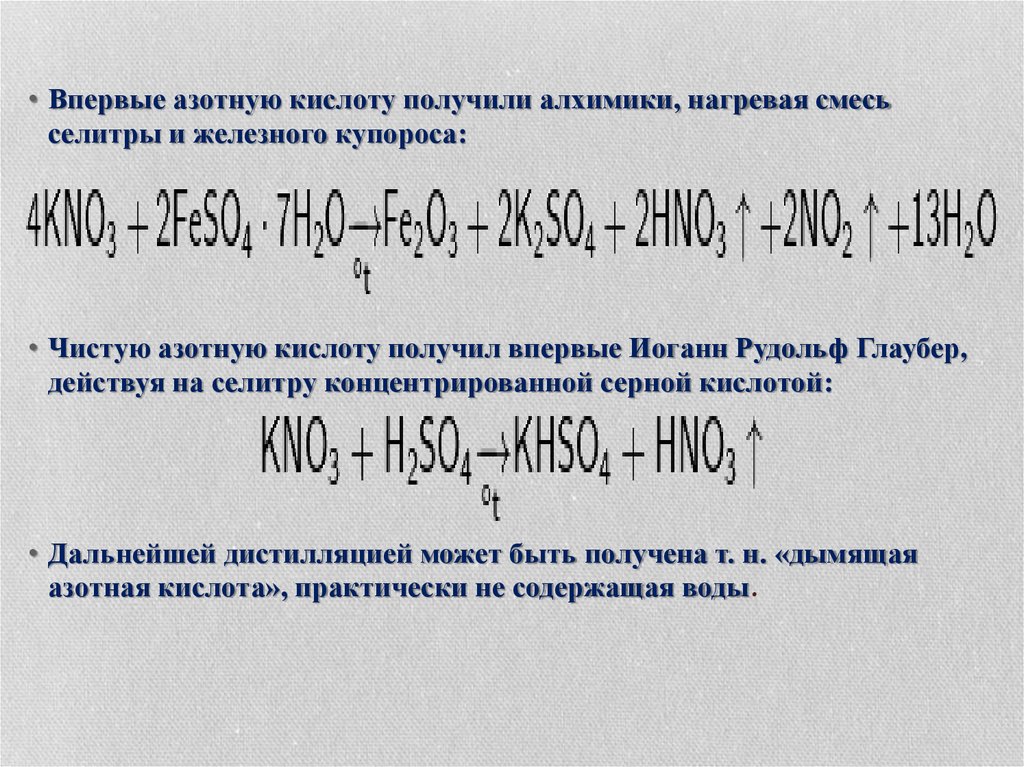 • Впервые азотную кислоту получили алхимики, нагревая смесь селитры и железного купороса:

$4KNO_3 + 2FeSO_4 \cdot 7H_2O \xrightarrow[{}^{o}t]{} Fe_2O_3 + 2K_2SO_4 + 2HNO_3\uparrow + 2NO_2\uparrow + 13H_2O$

• Чистую азотную кислоту получил впервые Иоганн Рудольф Глаубер, действуя на селитру концентрированной серной кислотой:

$KNO_3 + H_2SO_4 \xrightarrow[{}^{o}t]{} KHSO_4 + HNO_3\uparrow$

• Дальнейшей дистилляцией может быть получена т. н. «дымящая азотная кислота», практически не содержащая воды.